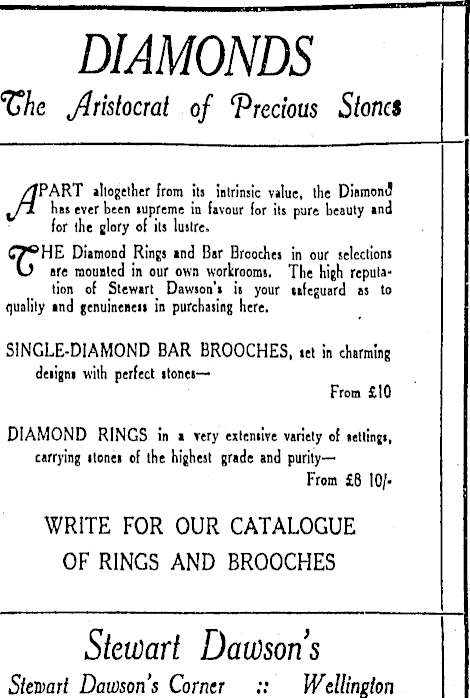 DIAMONDS

The Aristocrat of Precious Stones

APART altogether from its intrinsic value, the Diamond has ever been supreme in favour for its pure beauty and for the glory of its lustre.

THE Diamond Rings and Bar Brooches in our selections are mounted in our own workrooms. The high reputation of Stewart Dawson's is your safeguard as to quality and genuineness in purchasing here.

SINGLE-DIAMOND BAR BROOCHES, set in charming designs with perfect stones—
From £10

DIAMOND RINGS in a very extensive variety of settings, carrying stones of the highest grade and purity—
From £8 10/-

WRITE FOR OUR CATALOGUE OF RINGS AND BROOCHES

Stewart Dawson's

Stewart Dawson's Corner :: Wellington